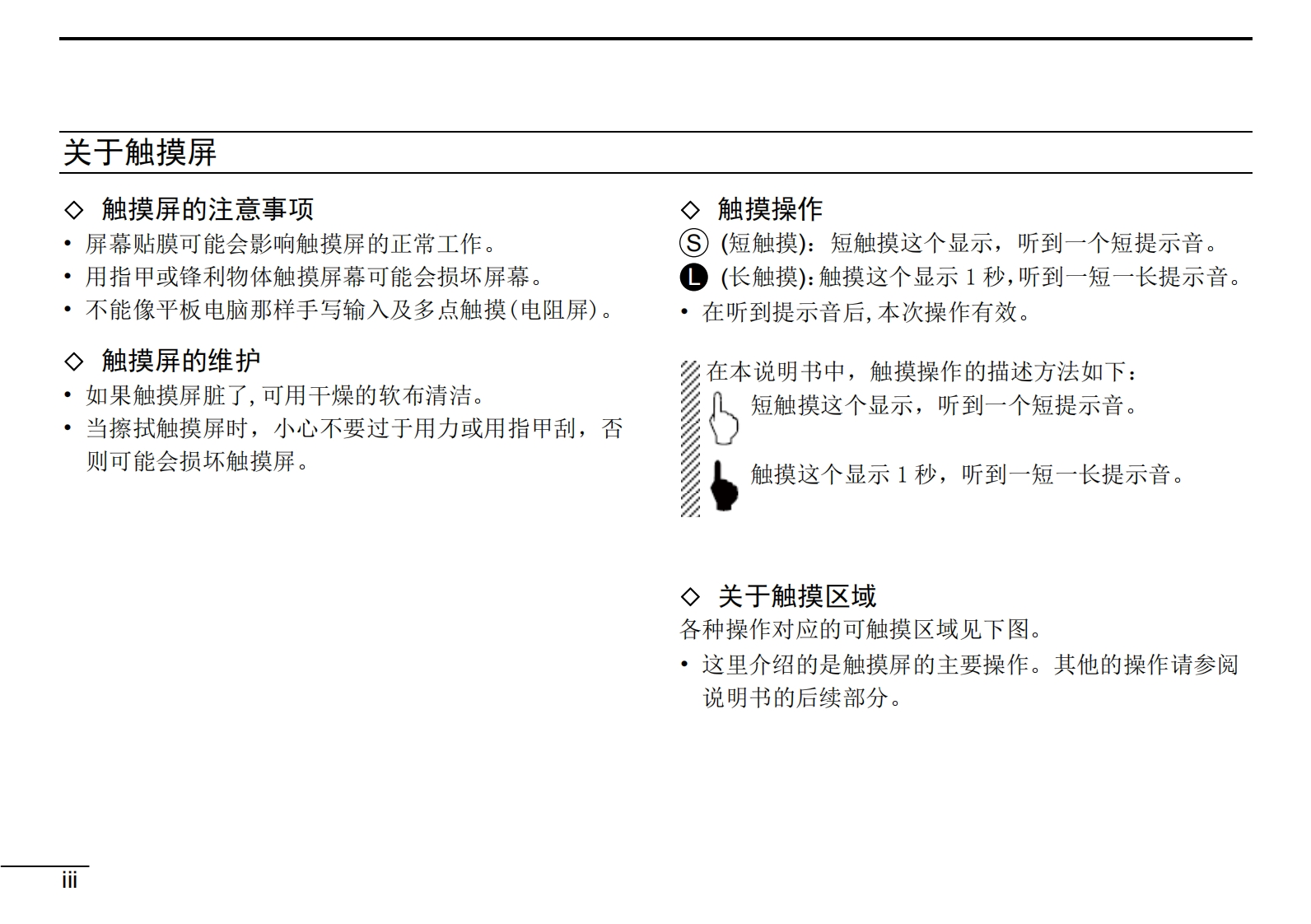 关于触摸屏

◇ 触摸屏的注意事项
• 屏幕贴膜可能会影响触摸屏的正常工作。
• 用指甲或锋利物体触摸屏幕可能会损坏屏幕。
• 不能像平板电脑那样手写输入及多点触摸(电阻屏)。

◇ 触摸屏的维护
• 如果触摸屏脏了,可用干燥的软布清洁。
• 当擦拭触摸屏时，小心不要过于用力或用指甲刮，否则可能会损坏触摸屏。

◇ 触摸操作
S (短触摸)：短触摸这个显示，听到一个短提示音。
L (长触摸):触摸这个显示 1 秒,听到一短一长提示音。
• 在听到提示音后,本次操作有效。

在本说明书中，触摸操作的描述方法如下：
短触摸这个显示，听到一个短提示音。
触摸这个显示 1 秒，听到一短一长提示音。

◇ 关于触摸区域
各种操作对应的可触摸区域见下图。
• 这里介绍的是触摸屏的主要操作。其他的操作请参阅说明书的后续部分。

iii